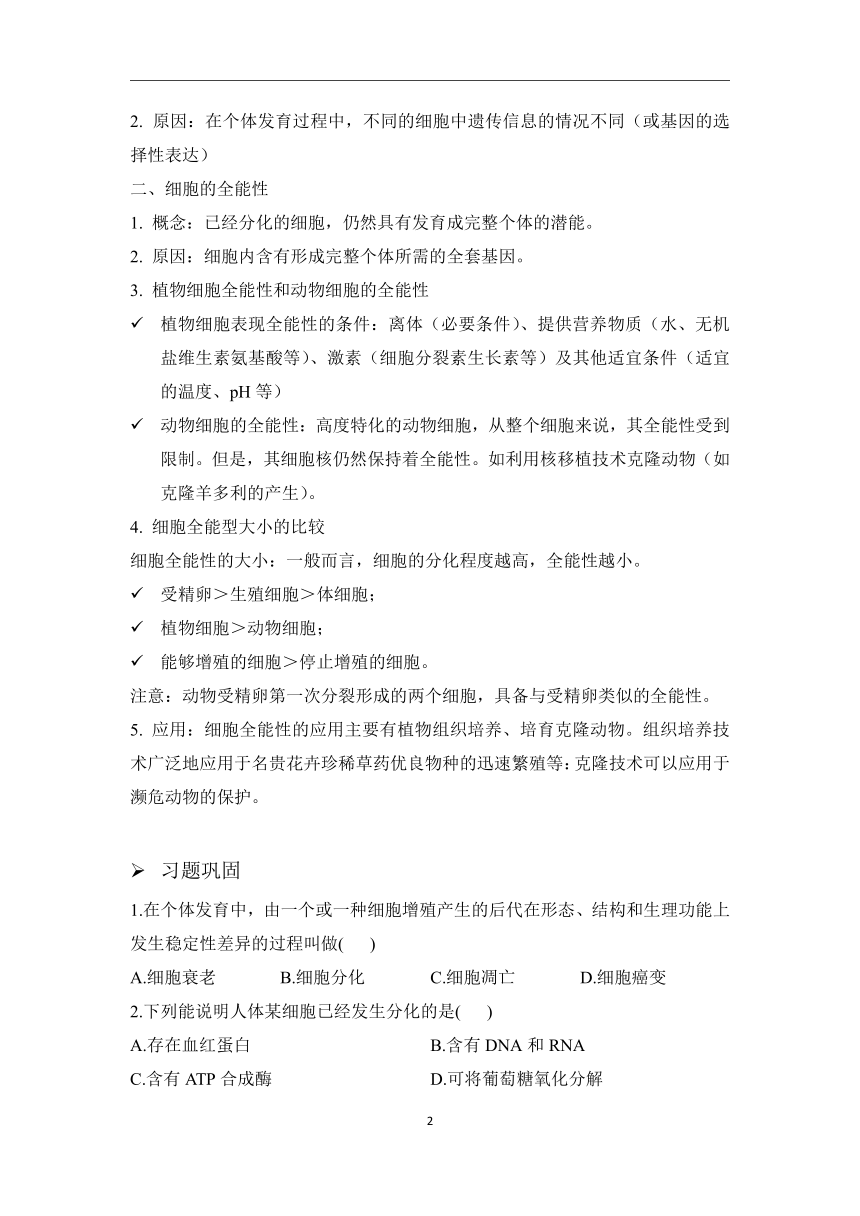 2. 原因：在个体发育过程中，不同的细胞中遗传信息的情况不同（或基因的选择性表达）

二、细胞的全能性

1. 概念：已经分化的细胞，仍然具有发育成完整个体的潜能。

2. 原因：细胞内含有形成完整个体所需的全套基因。

3. 植物细胞全能性和动物细胞的全能性

✓ 植物细胞表现全能性的条件：离体（必要条件）、提供营养物质（水、无机盐维生素氨基酸等）、激素（细胞分裂素生长素等）及其他适宜条件（适宜的温度、pH 等）

✓ 动物细胞的全能性：高度特化的动物细胞，从整个细胞来说，其全能性受到限制。但是，其细胞核仍然保持着全能性。如利用核移植技术克隆动物（如克隆羊多利的产生）。

4. 细胞全能型大小的比较

细胞全能性的大小：一般而言，细胞的分化程度越高，全能性越小。

✓ 受精卵＞生殖细胞＞体细胞；

✓ 植物细胞＞动物细胞；

✓ 能够增殖的细胞＞停止增殖的细胞。

注意：动物受精卵第一次分裂形成的两个细胞，具备与受精卵类似的全能性。

5. 应用：细胞全能性的应用主要有植物组织培养、培育克隆动物。组织培养技术广泛地应用于名贵花卉珍稀草药优良物种的迅速繁殖等；克隆技术可以应用于濒危动物的保护。

➢ 习题巩固

1.在个体发育中，由一个或一种细胞增殖产生的后代在形态、结构和生理功能上发生稳定性差异的过程叫做(　　)

A.细胞衰老　　B.细胞分化　　C.细胞凋亡　　D.细胞癌变

2.下列能说明人体某细胞已经发生分化的是(　　)

A.存在血红蛋白　　B.含有 DNA 和 RNA

C.含有 ATP 合成酶　　D.可将葡萄糖氧化分解

2